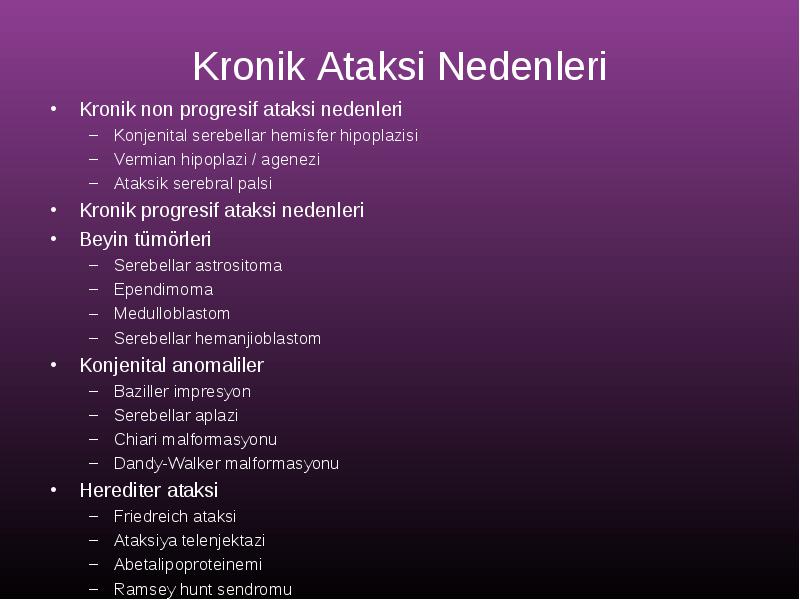 Kronik Ataksi Nedenleri

• Kronik non progresif ataksi nedenleri
– Konjenital serebellar hemisfer hipoplazisi
– Vermian hipoplazi / agenezi
– Ataksik serebral palsi
• Kronik progresif ataksi nedenleri
• Beyin tümörleri
– Serebellar astrositoma
– Ependimoma
– Medulloblastom
– Serebellar hemanjioblastom
• Konjenital anomaliler
– Baziller impresyon
– Serebellar aplazi
– Chiari malformasyonu
– Dandy-Walker malformasyonu
• Herediter ataksi
– Friedreich ataksi
– Ataksiya telenjektazi
– Abetalipoproteinemi
– Ramsey hunt sendromu